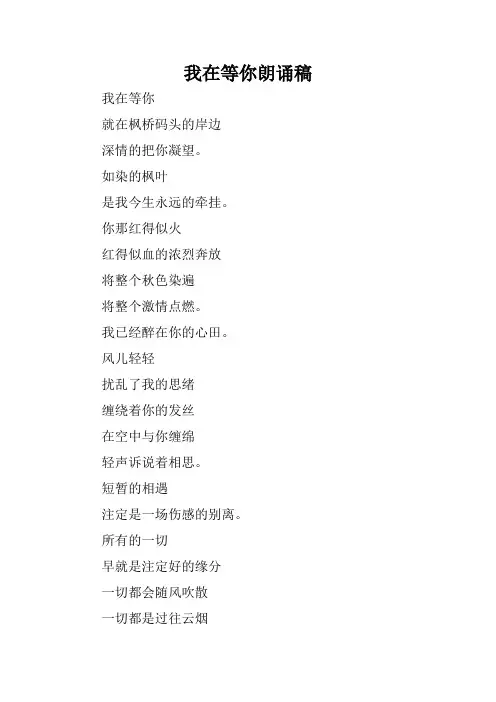 我在等你朗诵稿

我在等你

就在枫桥码头的岸边

深情的把你凝望。

如染的枫叶

是我今生永远的牵挂。

你那红得似火

红得似血的浓烈奔放

将整个秋色染遍

将整个激情点燃。

我已经醉在你的心田。

风儿轻轻

扰乱了我的思绪

缠绕着你的发丝

在空中与你缠绵

轻声诉说着相思。

短暂的相遇

注定是一场伤感的别离。

所有的一切

早就是注定好的缘分

一切都会随风吹散

一切都是过往云烟